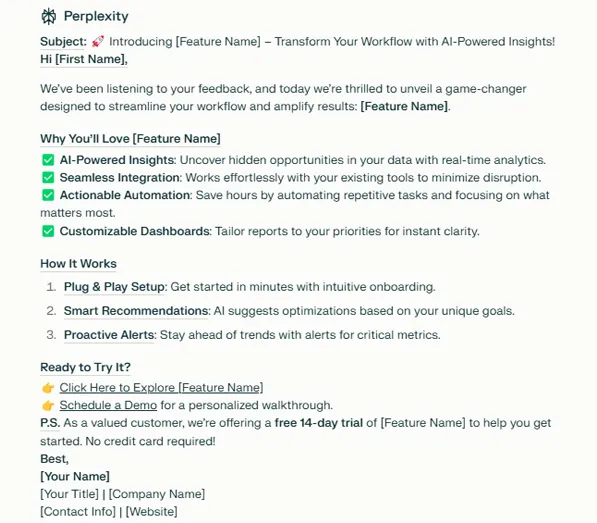 Perplexity

Subject: 🚀 Introducing [Feature Name] – Transform Your Workflow with AI-Powered Insights!
Hi [First Name],

We've been listening to your feedback, and today we're thrilled to unveil a game-changer designed to streamline your workflow and amplify results: [Feature Name].

Why You'll Love [Feature Name]
✅ AI-Powered Insights: Uncover hidden opportunities in your data with real-time analytics.
✅ Seamless Integration: Works effortlessly with your existing tools to minimize disruption.
✅ Actionable Automation: Save hours by automating repetitive tasks and focusing on what matters most.
✅ Customizable Dashboards: Tailor reports to your priorities for instant clarity.

How It Works
1. Plug & Play Setup: Get started in minutes with intuitive onboarding.
2. Smart Recommendations: AI suggests optimizations based on your unique goals.
3. Proactive Alerts: Stay ahead of trends with alerts for critical metrics.

Ready to Try It?
👉 Click Here to Explore [Feature Name]
👉 Schedule a Demo for a personalized walkthrough.
P.S. As a valued customer, we're offering a free 14-day trial of [Feature Name] to help you get started. No credit card required!
Best,
[Your Name]
[Your Title] | [Company Name]
[Contact Info] | [Website]